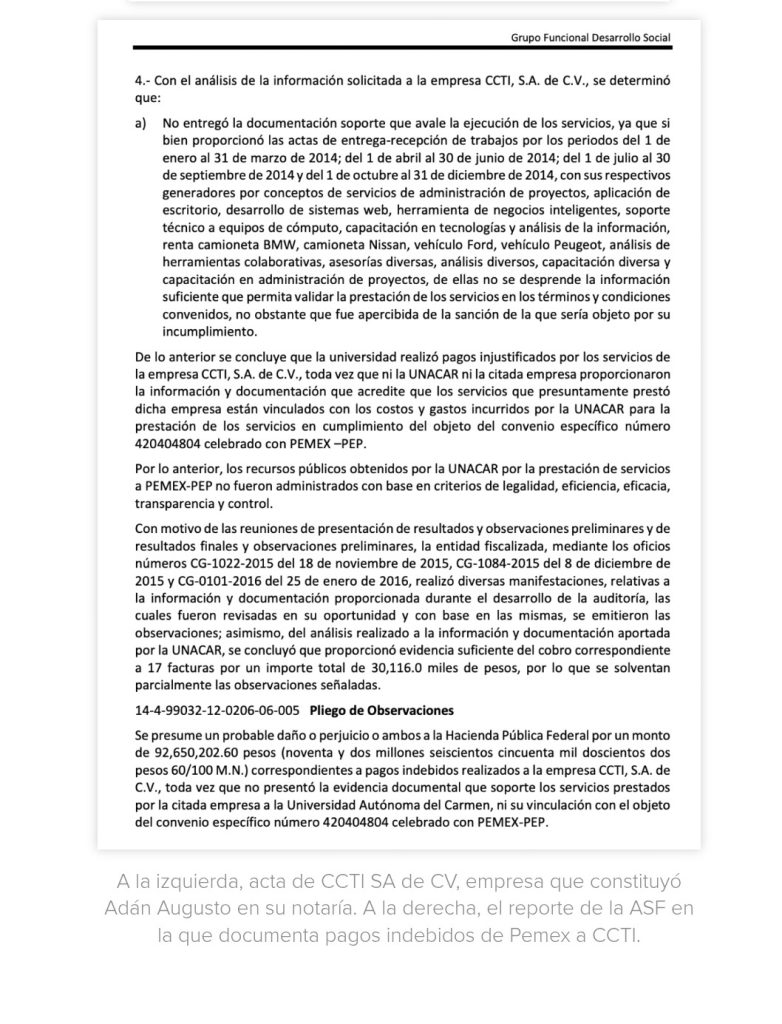 Grupo Funcional Desarrollo Social

4.- Con el análisis de la información solicitada a la empresa CCTI, S.A. de C.V., se determinó que:

a) No entregó la documentación soporte que avale la ejecución de los servicios, ya que si bien proporcionó las actas de entrega-recepción de trabajos por los periodos del 1 de enero al 31 de marzo de 2014; del 1 de abril al 30 de junio de 2014; del 1 de julio al 30 de septiembre de 2014 y del 1 de octubre al 31 de diciembre de 2014, con sus respectivos generadores por conceptos de servicios de administración de proyectos, aplicación de escritorio, desarrollo de sistemas web, herramienta de negocios inteligentes, soporte técnico a equipos de cómputo, capacitación en tecnologías y análisis de la información, renta camioneta BMW, camioneta Nissan, vehículo Ford, vehículo Peugeot, análisis de herramientas colaborativas, asesorías diversas, análisis diversos, capacitación diversa y capacitación en administración de proyectos, de ellas no se desprende la información suficiente que permita validar la prestación de los servicios en los términos y condiciones convenidos, no obstante que fue apercibida de la sanción de la que sería objeto por su incumplimiento.

De lo anterior se concluye que la universidad realizó pagos injustificados por los servicios de la empresa CCTI, S.A. de C.V., toda vez que ni la UNACAR ni la citada empresa proporcionaron la información y documentación que acredite que los servicios que presuntamente prestó dicha empresa están vinculados con los costos y gastos incurridos por la UNACAR para la prestación de los servicios en cumplimiento del objeto del convenio específico número 420404804 celebrado con PEMEX –PEP.

Por lo anterior, los recursos públicos obtenidos por la UNACAR por la prestación de servicios a PEMEX-PEP no fueron administrados con base en criterios de legalidad, eficiencia, eficacia, transparencia y control.

Con motivo de las reuniones de presentación de resultados y observaciones preliminares y de resultados finales y observaciones preliminares, la entidad fiscalizada, mediante los oficios números CG-1022-2015 del 18 de noviembre de 2015, CG-1084-2015 del 8 de diciembre de 2015 y CG-0101-2016 del 25 de enero de 2016, realizó diversas manifestaciones, relativas a la información y documentación proporcionada durante el desarrollo de la auditoría, las cuales fueron revisadas en su oportunidad y con base en las mismas, se emitieron las observaciones; asimismo, del análisis realizado a la información y documentación aportada por la UNACAR, se concluyó que proporcionó evidencia suficiente del cobro correspondiente a 17 facturas por un importe total de 30,116.0 miles de pesos, por lo que se solventan parcialmente las observaciones señaladas.

14-4-99032-12-0206-06-005 Pliego de Observaciones

Se presume un probable daño o perjuicio o ambos a la Hacienda Pública Federal por un monto de 92,650,202.60 pesos (noventa y dos millones seiscientos cincuenta mil doscientos dos pesos 60/100 M.N.) correspondientes a pagos indebidos realizados a la empresa CCTI, S.A. de C.V., toda vez que no presentó la evidencia documental que soporte los servicios prestados por la citada empresa a la Universidad Autónoma del Carmen, ni su vinculación con el objeto del convenio específico número 420404804 celebrado con PEMEX-PEP.

A la izquierda, acta de CCTI SA de CV, empresa que constituyó Adán Augusto en su notaría. A la derecha, el reporte de la ASF en la que documenta pagos indebidos de Pemex a CCTI.